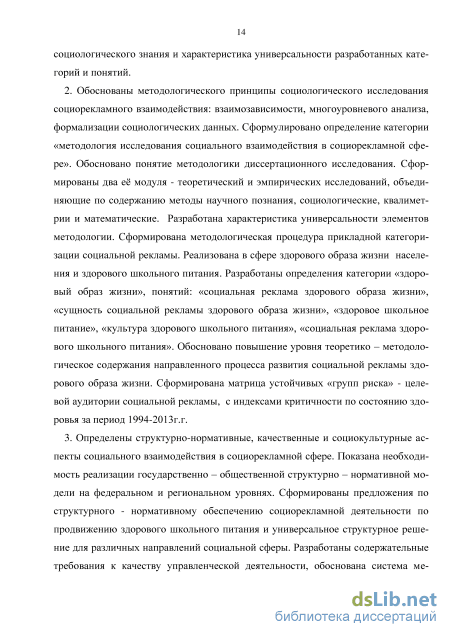 14

социологического знания и характеристика универсальности разработанных категорий и понятий.

2. Обоснованы методологического принципы социологического исследования социорекламного взаимодействия: взаимозависимости, многоуровневого анализа, формализации социологических данных. Сформулировано определение категории «методология исследования социального взаимодействия в социорекламной сфере». Обосновано понятие методологики диссертационного исследования. Сформированы два её модуля - теоретический и эмпирических исследований, объединяющие по содержанию методы научного познания, социологические, квалиметрии и математические. Разработана характеристика универсальности элементов методологии. Сформирована методологическая процедура прикладной категоризации социальной рекламы. Реализована в сфере здорового образа жизни населения и здорового школьного питания. Разработаны определения категории «здоровый образ жизни», понятий: «социальная реклама здорового образа жизни», «сущность социальной рекламы здорового образа жизни», «здоровое школьное питание», «культура здорового школьного питания», «социальная реклама здорового школьного питания». Обосновано повышение уровня теоретико – методологическое содержания направленного процесса развития социальной рекламы здорового образа жизни. Сформирована матрица устойчивых «групп риска» - целевой аудитории социальной рекламы, с индексами критичности по состоянию здоровья за период 1994-2013г.г.

3. Определены структурно-нормативные, качественные и социокультурные аспекты социального взаимодействия в социорекламной сфере. Показана необходимость реализации государственно – общественной структурно – нормативной модели на федеральном и региональном уровнях. Сформированы предложения по структурного - нормативному обеспечению социорекламной деятельности по продвижению здорового школьного питания и универсальное структурное решение для различных направлений социальной сферы. Разработаны содержательные требования к качеству управленческой деятельности, обоснована система ме-

dsLib.net
библиотека диссертаций